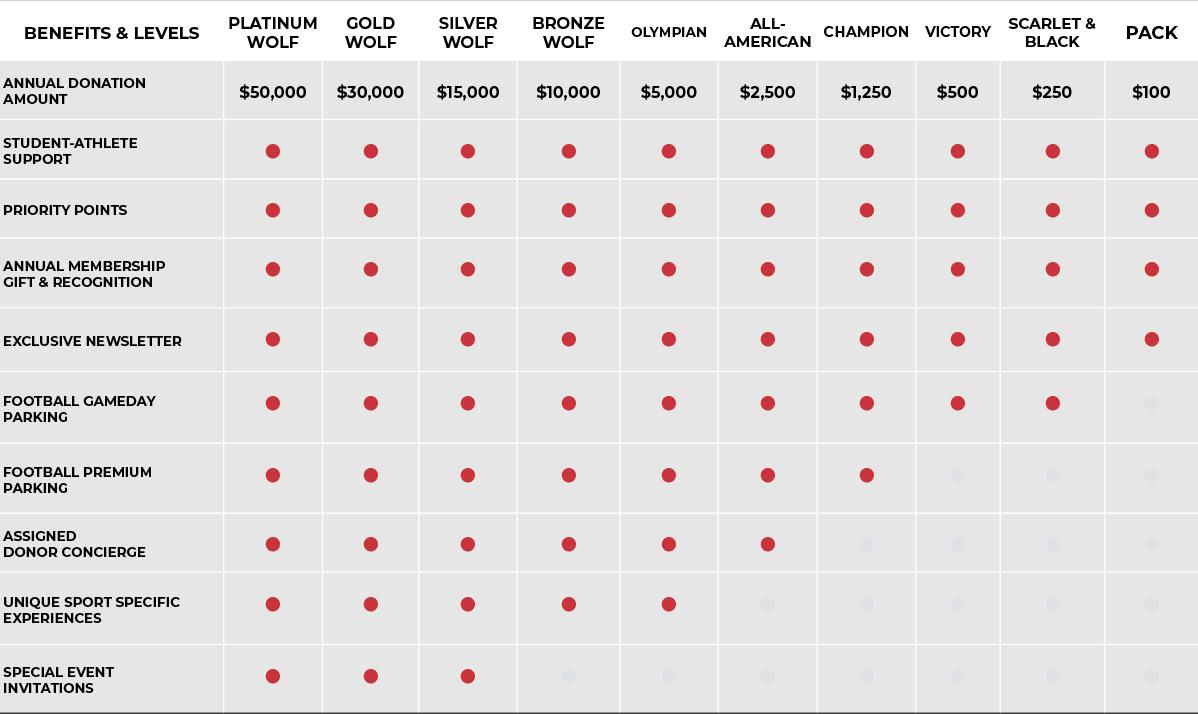 | BENEFITS & LEVELS | PLATINUM WOLF | GOLD WOLF | SILVER WOLF | BRONZE WOLF | OLYMPIAN | ALL-AMERICAN | CHAMPION | VICTORY | SCARLET & BLACK | PACK |
|---|---|---|---|---|---|---|---|---|---|---|
| ANNUAL DONATION AMOUNT | $50,000 | $30,000 | $15,000 | $10,000 | $5,000 | $2,500 | $1,250 | $500 | $250 | $100 |
| STUDENT-ATHLETE SUPPORT | ● | ● | ● | ● | ● | ● | ● | ● | ● | ● |
| PRIORITY POINTS | ● | ● | ● | ● | ● | ● | ● | ● | ● | ● |
| ANNUAL MEMBERSHIP GIFT & RECOGNITION | ● | ● | ● | ● | ● | ● | ● | ● | ● | ● |
| EXCLUSIVE NEWSLETTER | ● | ● | ● | ● | ● | ● | ● | ● | ● | ● |
| FOOTBALL GAMEDAY PARKING | ● | ● | ● | ● | ● | ● | ● | ● | ● | |
| FOOTBALL PREMIUM PARKING | ● | ● | ● | ● | ● | ● | ● | | | |
| ASSIGNED DONOR CONCIERGE | ● | ● | ● | ● | ● | ● | | | | |
| UNIQUE SPORT SPECIFIC EXPERIENCES | ● | ● | ● | ● | ● | | | | | |
| SPECIAL EVENT INVITATIONS | ● | ● | ● | | | | | | | |